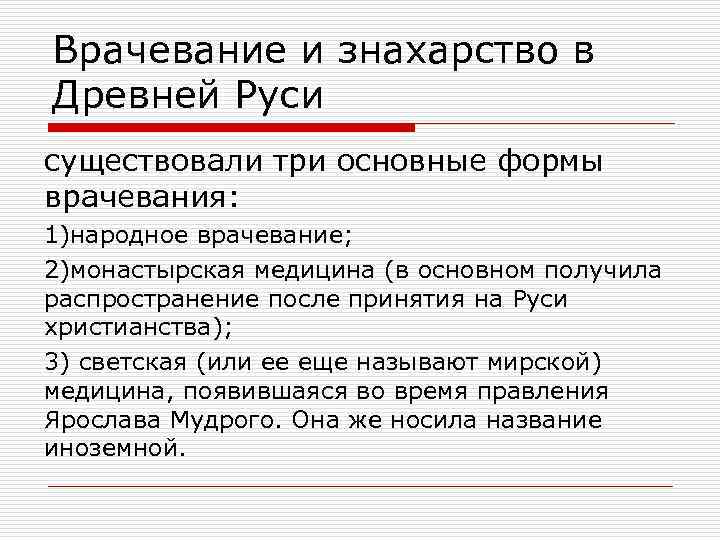 Врачевание и знахарство в Древней Руси

существовали три основные формы врачевания:

1)народное врачевание;

2)монастырская медицина (в основном получила распространение после принятия на Руси христианства);

3) светская (или ее еще называют мирской) медицина, появившаяся во время правления Ярослава Мудрого. Она же носила название иноземной.